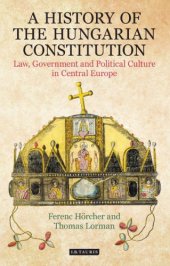 A HISTORY OF THE HUNGARIAN CONSTITUTION

Law, Government and Political Culture in Central Europe

Ferenc Hörcher and Thomas Lorman

I.B.TAURIS